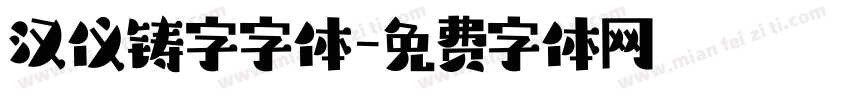 汉仪铸字字体-免费字体网

www.mian fei zi ti.com